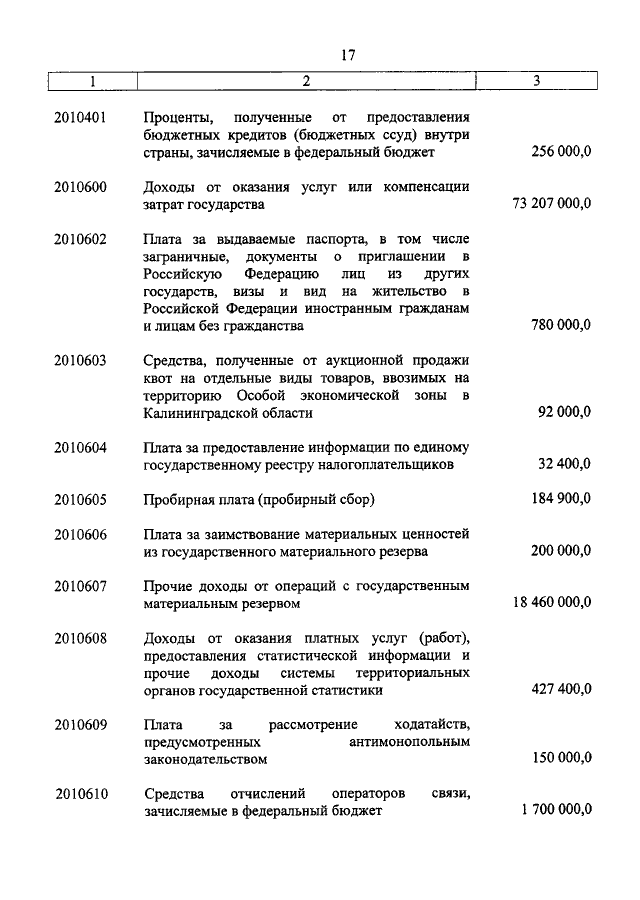 17

| 1 | 2 | 3 |
|---|---|---|
| 2010401 | Проценты, полученные от предоставления бюджетных кредитов (бюджетных ссуд) внутри страны, зачисляемые в федеральный бюджет | 256 000,0 |
| 2010600 | Доходы от оказания услуг или компенсации затрат государства | 73 207 000,0 |
| 2010602 | Плата за выдаваемые паспорта, в том числе заграничные, документы о приглашении в Российскую Федерацию лиц из других государств, визы и вид на жительство в Российской Федерации иностранным гражданам и лицам без гражданства | 780 000,0 |
| 2010603 | Средства, полученные от аукционной продажи квот на отдельные виды товаров, ввозимых на территорию Особой экономической зоны в Калининградской области | 92 000,0 |
| 2010604 | Плата за предоставление информации по единому государственному реестру налогоплательщиков | 32 400,0 |
| 2010605 | Пробирная плата (пробирный сбор) | 184 900,0 |
| 2010606 | Плата за заимствование материальных ценностей из государственного материального резерва | 200 000,0 |
| 2010607 | Прочие доходы от операций с государственным материальным резервом | 18 460 000,0 |
| 2010608 | Доходы от оказания платных услуг (работ), предоставления статистической информации и прочие доходы системы территориальных органов государственной статистики | 427 400,0 |
| 2010609 | Плата за рассмотрение ходатайств, предусмотренных антимонопольным законодательством | 150 000,0 |
| 2010610 | Средства отчислений операторов связи, зачисляемые в федеральный бюджет | 1 700 000,0 |